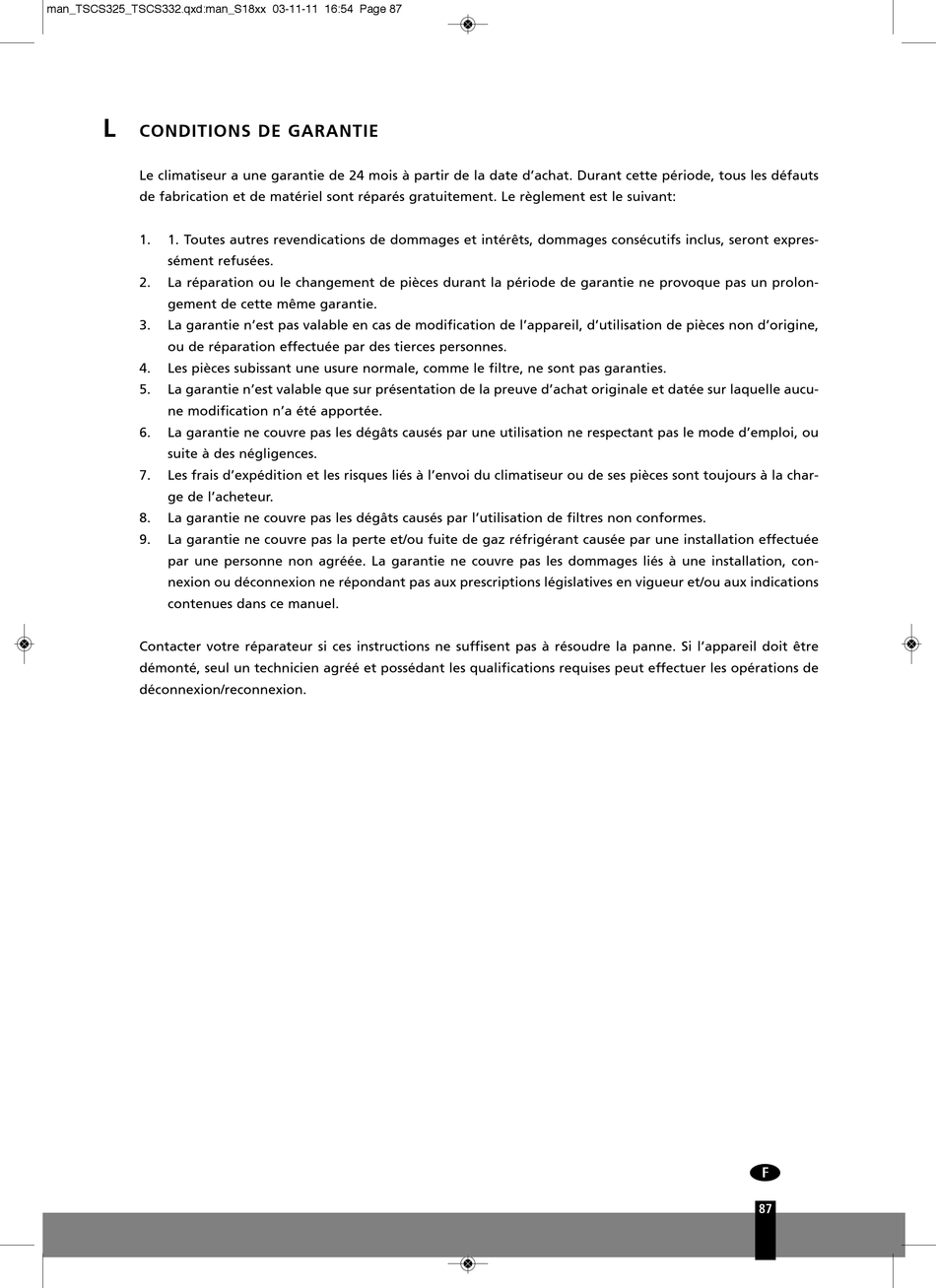 man_TSCS325_TSCS332.qxd:man_S18xx 03-11-11 16:54 Page 87

L CONDITIONS DE GARANTIE

Le climatiseur a une garantie de 24 mois à partir de la date d'achat. Durant cette période, tous les défauts de fabrication et de matériel sont réparés gratuitement. Le règlement est le suivant:

1. 1. Toutes autres revendications de dommages et intérêts, dommages consécutifs inclus, seront expressément refusées.
2. La réparation ou le changement de pièces durant la période de garantie ne provoque pas un prolongement de cette même garantie.
3. La garantie n'est pas valable en cas de modification de l'appareil, d'utilisation de pièces non d'origine, ou de réparation effectuée par des tierces personnes.
4. Les pièces subissant une usure normale, comme le filtre, ne sont pas garanties.
5. La garantie n'est valable que sur présentation de la preuve d'achat originale et datée sur laquelle aucune modification n'a été apportée.
6. La garantie ne couvre pas les dégâts causés par une utilisation ne respectant pas le mode d'emploi, ou suite à des négligences.
7. Les frais d'expédition et les risques liés à l'envoi du climatiseur ou de ses pièces sont toujours à la charge de l'acheteur.
8. La garantie ne couvre pas les dégâts causés par l'utilisation de filtres non conformes.
9. La garantie ne couvre pas la perte et/ou fuite de gaz réfrigérant causée par une installation effectuée par une personne non agréée. La garantie ne couvre pas les dommages liés à une installation, connexion ou déconnexion ne répondant pas aux prescriptions législatives en vigueur et/ou aux indications contenues dans ce manuel.

Contacter votre réparateur si ces instructions ne suffisent pas à résoudre la panne. Si l'appareil doit être démonté, seul un technicien agréé et possédant les qualifications requises peut effectuer les opérations de déconnexion/reconnexion.

F

87